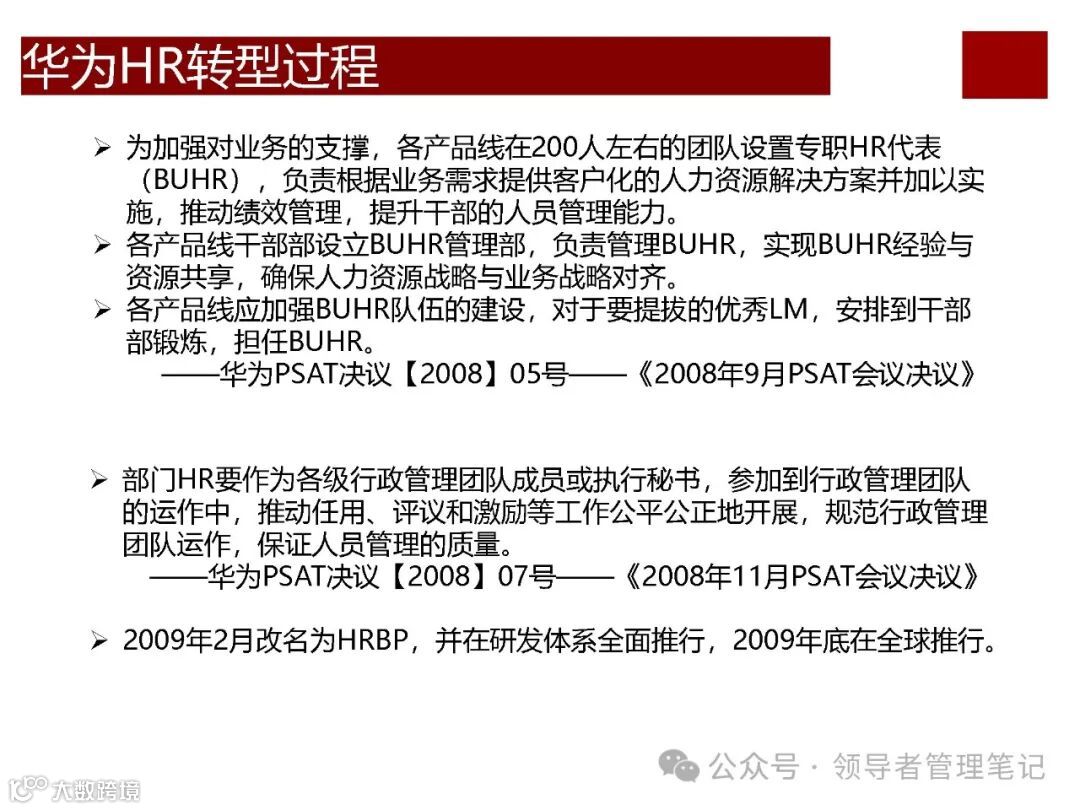 华为HR转型过程

➢ 为加强对业务的支撑，各产品线在200人左右的团队设置专职HR代表（BUHR），负责根据业务需求提供客户化的人力资源解决方案并加以实施，推动绩效管理，提升干部的人员管理能力。
➢ 各产品线干部部设立BUHR管理部，负责管理BUHR，实现BUHR经验与资源共享，确保人力资源战略与业务战略对齐。
➢ 各产品线应加强BUHR队伍的建设，对于要提拔的优秀LM，安排到干部部锻炼，担任BUHR。
——华为PSAT决议【2008】05号——《2008年9月PSAT会议决议》

➢ 部门HR要作为各级行政管理团队成员或执行秘书，参加到行政管理团队的运作中，推动任用、评议和激励等工作公平公正地开展，规范行政管理团队运作，保证人员管理的质量。
——华为PSAT决议【2008】07号——《2008年11月PSAT会议决议》

➢ 2009年2月改名为HRBP，并在研发体系全面推行，2009年底在全球推行。

公众号 · 领导者管理笔记
大数跨境